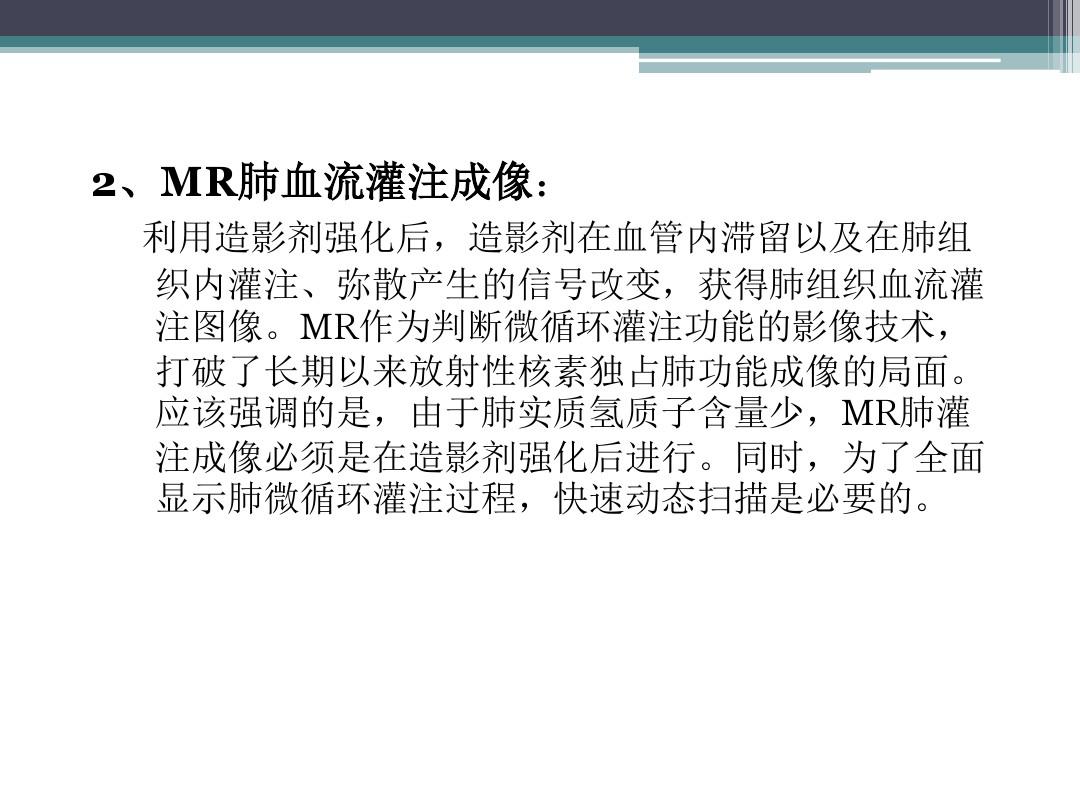 2、MR肺血流灌注成像：

利用造影剂强化后，造影剂在血管内滞留以及在肺组织内灌注、弥散产生的信号改变，获得肺组织血流灌注图像。MR作为判断微循环灌注功能的影像技术，打破了长期以来放射性核素独占肺功能成像的局面。应该强调的是，由于肺实质氢质子含量少，MR肺灌注成像必须是在造影剂强化后进行。同时，为了全面显示肺微循环灌注过程，快速动态扫描是必要的。